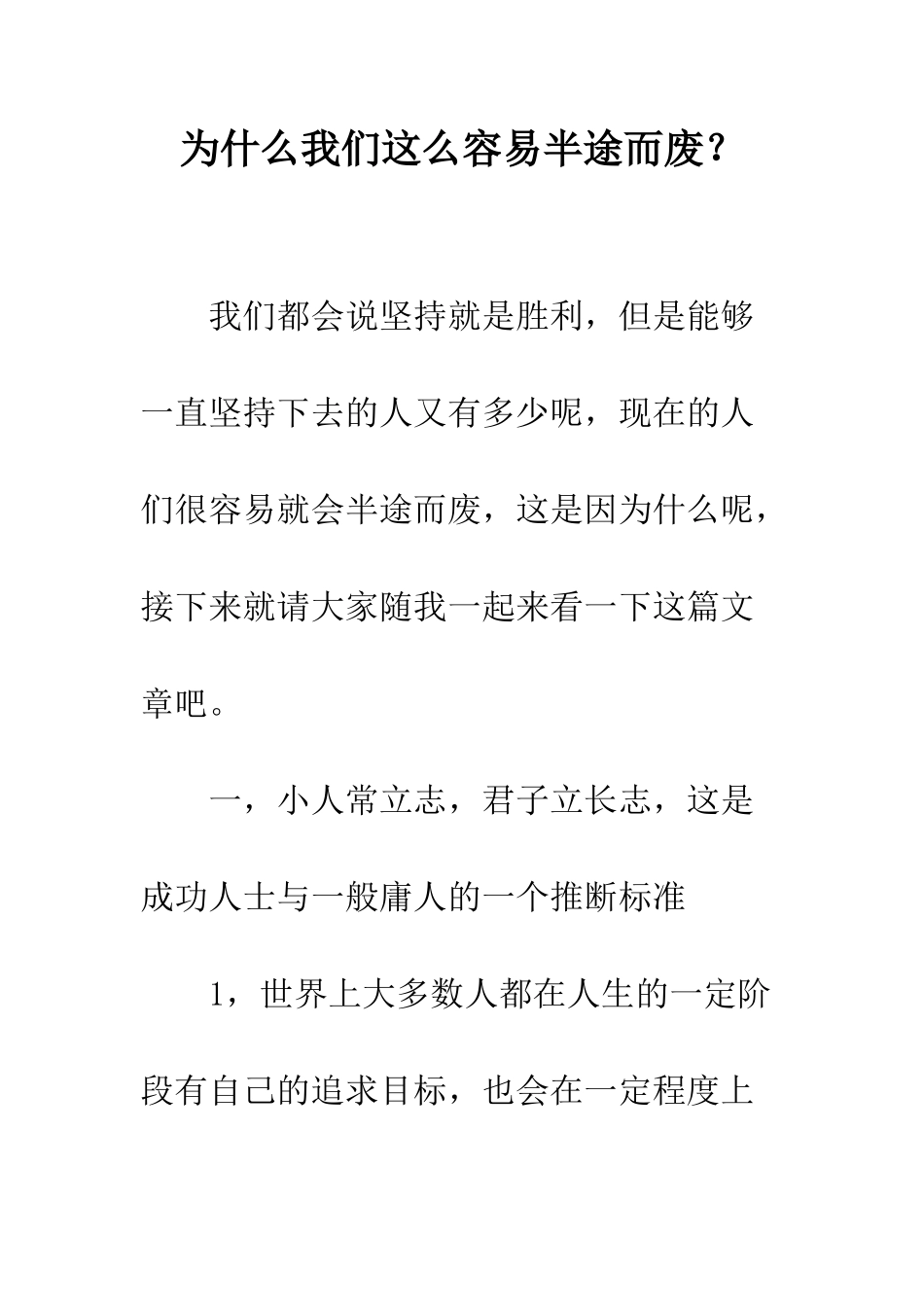 为什么我们这么容易半途而废？

我们都会说坚持就是胜利，但是能够一直坚持下去的人又有多少呢，现在的人们很容易就会半途而废，这是因为什么呢，接下来就请大家随我一起来看一下这篇文章吧。

一，小人常立志，君子立长志，这是成功人士与一般庸人的一个推断标准

1，世界上大多数人都在人生的一定阶段有自己的追求目标，也会在一定程度上